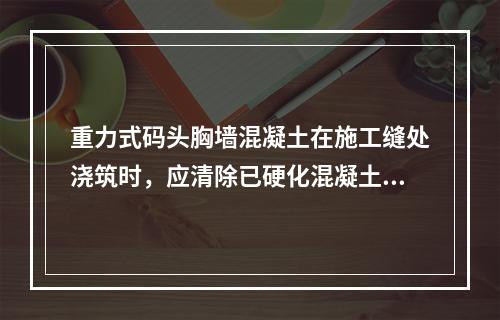 重力式码头胸墙混凝土在施工缝处浇筑时，应清除已硬化混凝土...